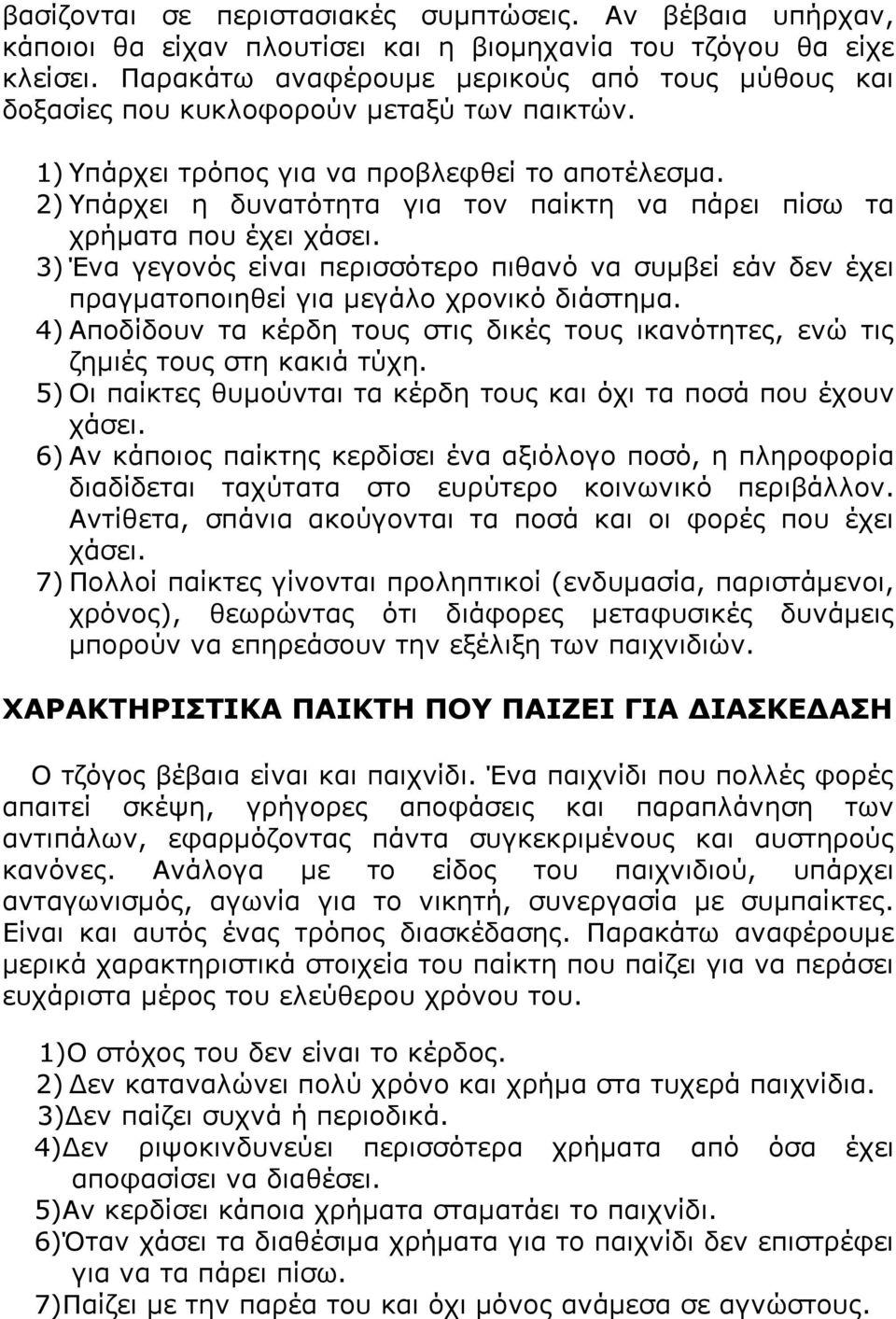 βασίζονται σε περιστασιακές συμπτώσεις. Αν βέβαια υπήρχαν, κάποιοι θα είχαν πλουτίσει και η βιομηχανία του τζόγου θα είχε κλείσει. Παρακάτω αναφέρουμε μερικούς από τους μύθους και δοξασίες που κυκλοφορούν μεταξύ των παικτών.

1) Υπάρχει τρόπος για να προβλεφθεί το αποτέλεσμα.
2) Υπάρχει η δυνατότητα για τον παίκτη να πάρει πίσω τα χρήματα που έχει χάσει.
3) Ένα γεγονός είναι περισσότερο πιθανό να συμβεί εάν δεν έχει πραγματοποιηθεί για μεγάλο χρονικό διάστημα.
4) Αποδίδουν τα κέρδη τους στις δικές τους ικανότητες, ενώ τις ζημιές τους στη κακιά τύχη.
5) Οι παίκτες θυμούνται τα κέρδη τους και όχι τα ποσά που έχουν χάσει.
6) Αν κάποιος παίκτης κερδίσει ένα αξιόλογο ποσό, η πληροφορία διαδίδεται ταχύτατα στο ευρύτερο κοινωνικό περιβάλλον. Αντίθετα, σπάνια ακούγονται τα ποσά και οι φορές που έχει χάσει.
7) Πολλοί παίκτες γίνονται προληπτικοί (ενδυμασία, παριστάμενοι, χρόνος), θεωρώντας ότι διάφορες μεταφυσικές δυνάμεις μπορούν να επηρεάσουν την εξέλιξη των παιχνιδιών.

ΧΑΡΑΚΤΗΡΙΣΤΙΚΑ ΠΑΙΚΤΗ ΠΟΥ ΠΑΙΖΕΙ ΓΙΑ ΔΙΑΣΚΕΔΑΣΗ

Ο τζόγος βέβαια είναι και παιχνίδι. Ένα παιχνίδι που πολλές φορές απαιτεί σκέψη, γρήγορες αποφάσεις και παραπλάνηση των αντιπάλων, εφαρμόζοντας πάντα συγκεκριμένους και αυστηρούς κανόνες. Ανάλογα με το είδος του παιχνιδιού, υπάρχει ανταγωνισμός, αγωνία για το νικητή, συνεργασία με συμπαίκτες. Είναι και αυτός ένας τρόπος διασκέδασης. Παρακάτω αναφέρουμε μερικά χαρακτηριστικά στοιχεία του παίκτη που παίζει για να περάσει ευχάριστα μέρος του ελεύθερου χρόνου του.

1)Ο στόχος του δεν είναι το κέρδος.
2) Δεν καταναλώνει πολύ χρόνο και χρήμα στα τυχερά παιχνίδια.
3)Δεν παίζει συχνά ή περιοδικά.
4)Δεν ριψοκινδυνεύει περισσότερα χρήματα από όσα έχει αποφασίσει να διαθέσει.
5)Αν κερδίσει κάποια χρήματα σταματάει το παιχνίδι.
6)Όταν χάσει τα διαθέσιμα χρήματα για το παιχνίδι δεν επιστρέφει για να τα πάρει πίσω.
7)Παίζει με την παρέα του και όχι μόνος ανάμεσα σε αγνώστους.